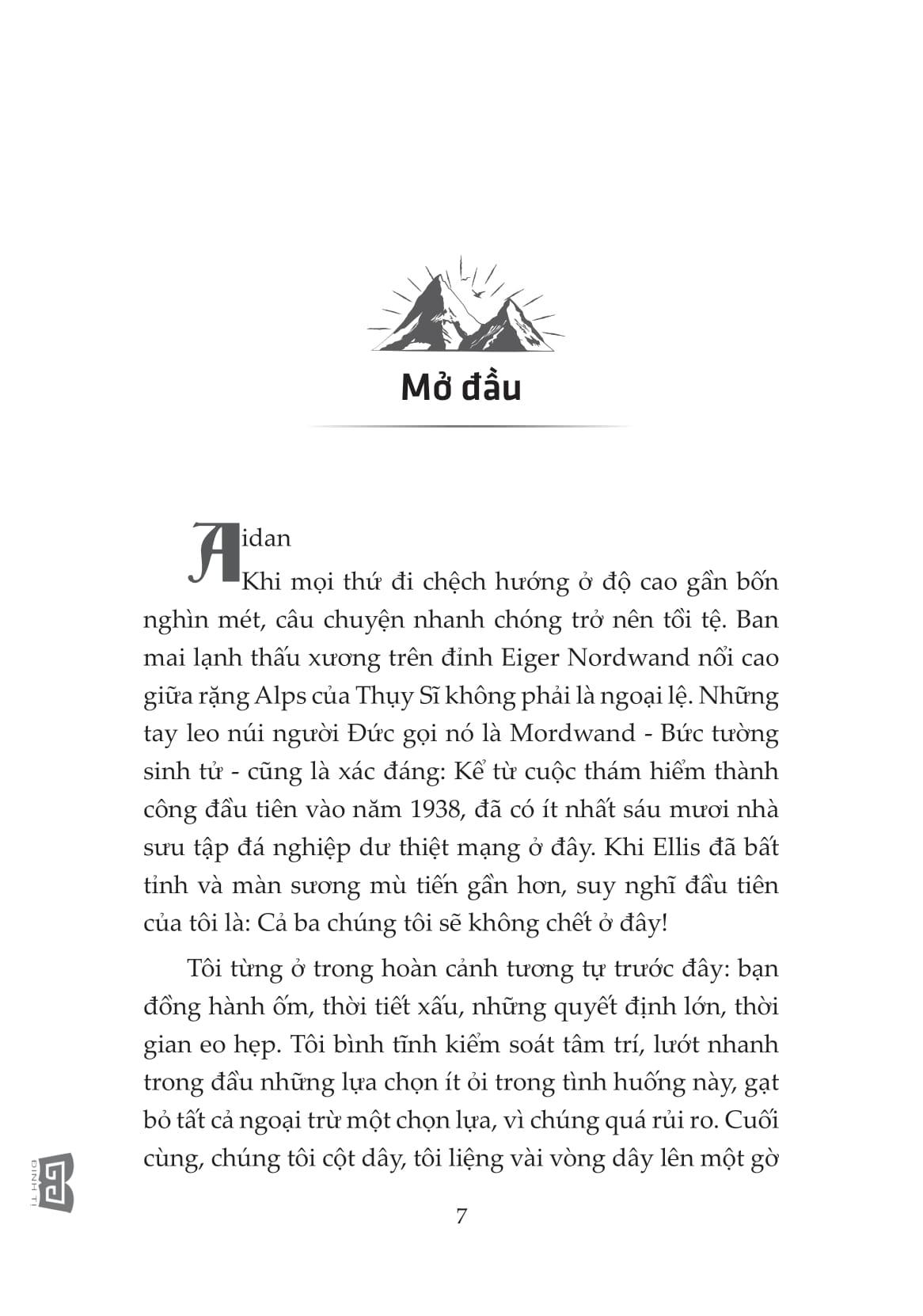 Mở đầu

Aidan

Khi mọi thứ đi chệch hướng ở độ cao gần bốn nghìn mét, câu chuyện nhanh chóng trở nên tồi tệ. Ban mai lạnh thấu xương trên đỉnh Eiger Nordwand nổi cao giữa rặng Alps của Thụy Sĩ không phải là ngoại lệ. Những tay leo núi người Đức gọi nó là Mordwand - Bức tường sinh tử - cũng là xác đáng: Kể từ cuộc thám hiểm thành công đầu tiên vào năm 1938, đã có ít nhất sáu mươi nhà sưu tập đá nghiệp dư thiệt mạng ở đây. Khi Ellis đã bất tỉnh và màn sương mù tiến gần hơn, suy nghĩ đầu tiên của tôi là: Cả ba chúng tôi sẽ không chết ở đây!

Tôi từng ở trong hoàn cảnh tương tự trước đây: bạn đồng hành ốm, thời tiết xấu, những quyết định lớn, thời gian eo hẹp. Tôi bình tĩnh kiểm soát tâm trí, lướt nhanh trong đầu những lựa chọn ít ỏi trong tình huống này, gạt bỏ tất cả ngoại trừ một chọn lựa, vì chúng quá rủi ro. Cuối cùng, chúng tôi cột dây, tôi liệng vài vòng dây lên một gờ

ĐINH TỊ

7